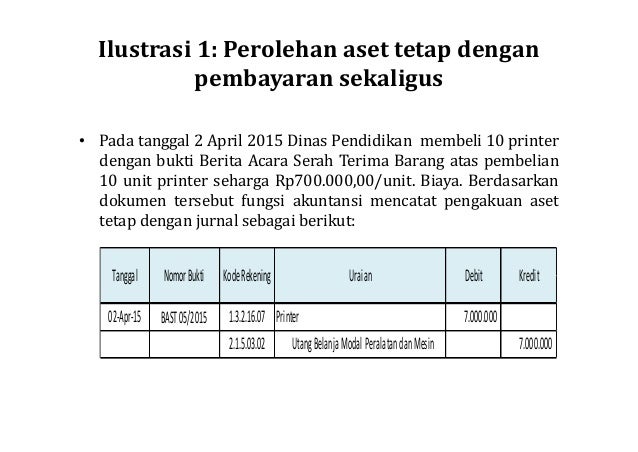 Ilustrasi 1: Perolehan aset tetap dengan pembayaran sekaligus

• Pada tanggal 2 April 2015 Dinas Pendidikan membeli 10 printer dengan bukti Berita Acara Serah Terima Barang atas pembelian 10 unit printer seharga Rp700.000,00/unit. Biaya. Berdasarkan dokumen tersebut fungsi akuntansi mencatat pengakuan aset tetap dengan jurnal sebagai berikut:

| Tanggal | Nomor Bukti | Kode Rekening | Uraian | Debit | Kredit |
|---|---|---|---|---|---|
| 02-Apr-15 | BAST 05/2015 | 1.3.2.16.07 | Printer | 7.000.000 | |
| | | 2.1.5.03.02 | Utang Belanja Modal Peralatan dan Mesin | | 7.000.000 |